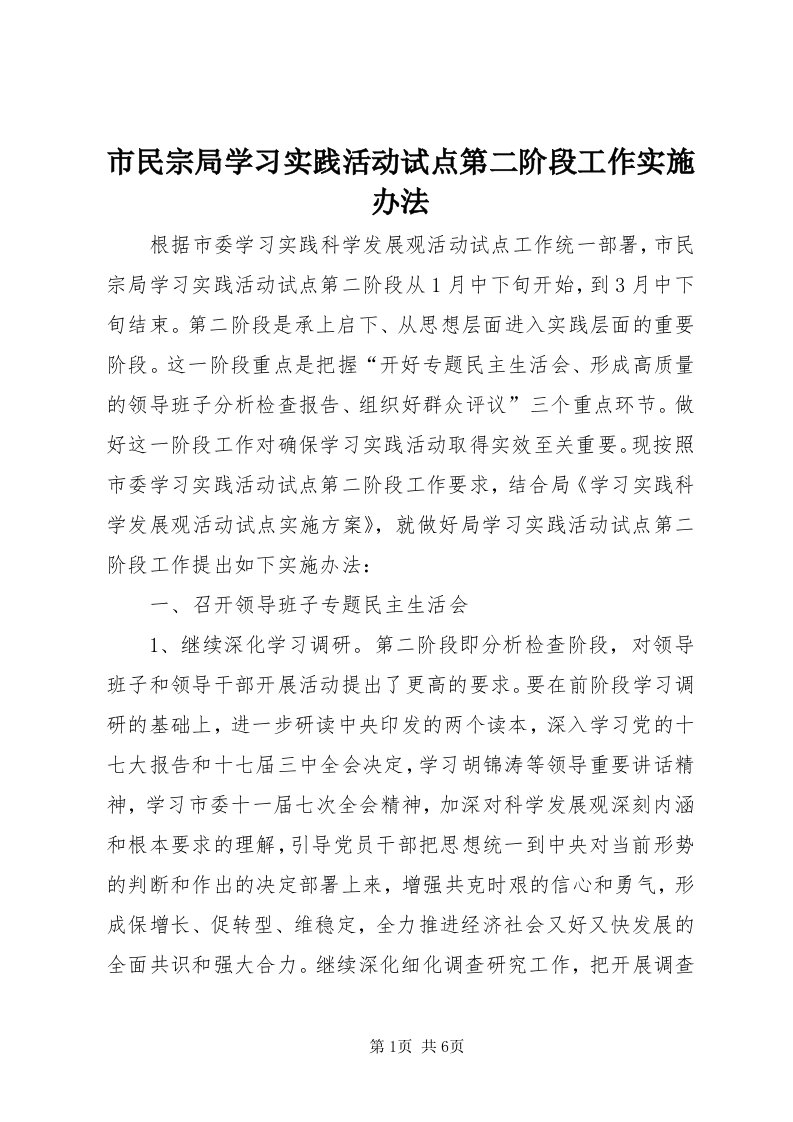 市民宗局学习实践活动试点第二阶段工作实施办法

根据市委学习实践科学发展观活动试点工作统一部署，市民宗局学习实践活动试点第二阶段从1月中下旬开始，到3月中下旬结束。第二阶段是承上启下、从思想层面进入实践层面的重要阶段。这一阶段重点是把握“开好专题民主生活会、形成高质量的领导班子分析检查报告、组织好群众评议”三个重点环节。做好这一阶段工作对确保学习实践活动取得实效至关重要。现按照市委学习实践活动试点第二阶段工作要求，结合局《学习实践科学发展观活动试点实施方案》，就做好局学习实践活动试点第二阶段工作提出如下实施办法：

一、召开领导班子专题民主生活会

1、继续深化学习调研。第二阶段即分析检查阶段，对领导班子和领导干部开展活动提出了更高的要求。要在前阶段学习调研的基础上，进一步研读中央印发的两个读本，深入学习党的十七大报告和十七届三中全会决定，学习胡锦涛等领导重要讲话精神，学习市委十一届七次全会精神，加深对科学发展观深刻内涵和根本要求的理解，引导党员干部把思想统一到中央对当前形势的判断和作出的决定部署上来，增强共克时艰的信心和勇气，形成保增长、促转型、维稳定，全力推进经济社会又好又快发展的全面共识和强大合力。继续深化细化调查研究工作，把开展调查

第1页 共6页